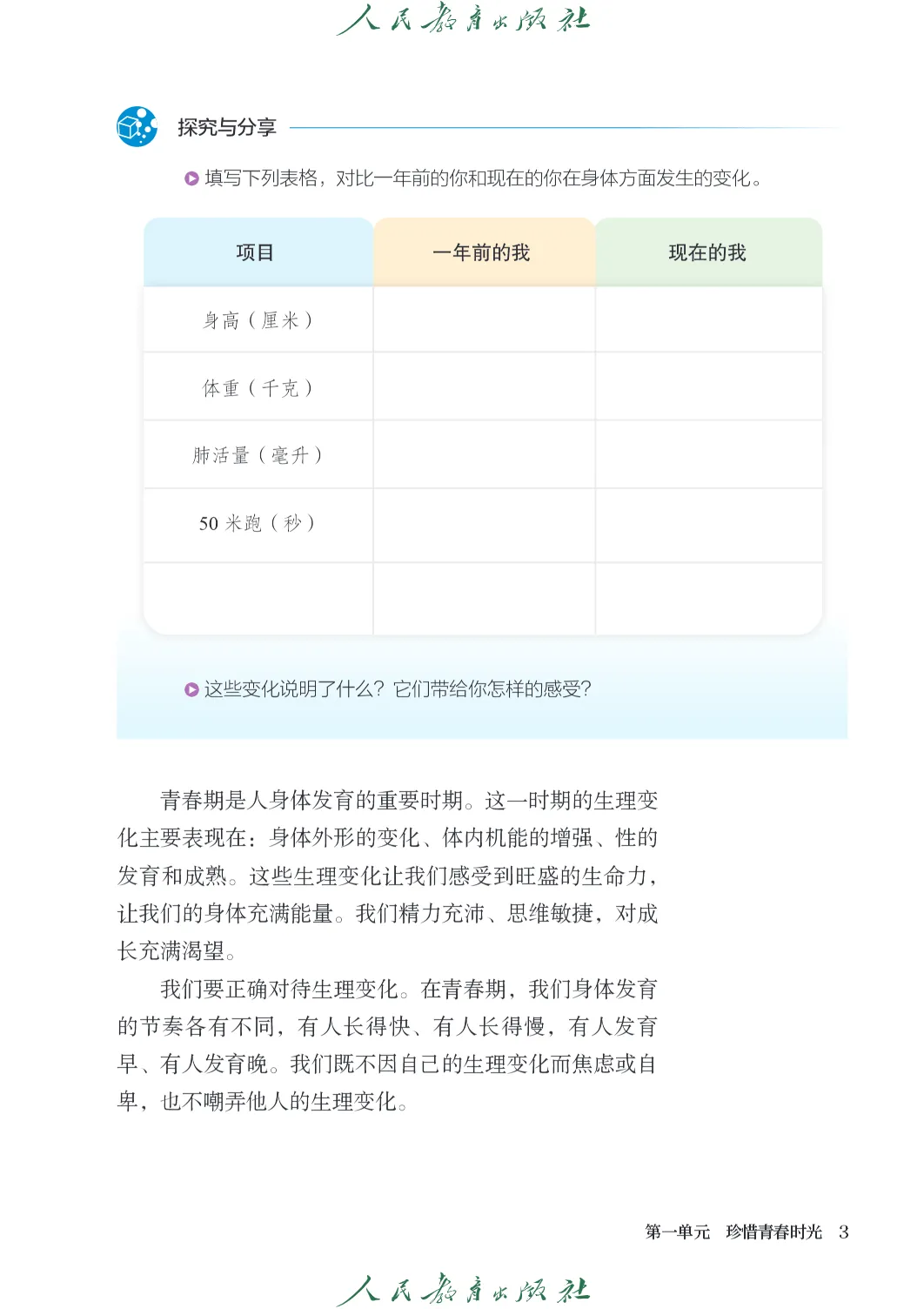 人民教育出版社

探究与分享

填写下列表格，对比一年前的你和现在的你在身体方面发生的变化。

| 项目 | 一年前的我 | 现在的我 |
|---|---|---|
| 身高（厘米） | | |
| 体重（千克） | | |
| 肺活量（毫升） | | |
| 50 米跑（秒） | | |
| | | |

这些变化说明了什么？它们带给你怎样的感受？

青春期是人身体发育的重要时期。这一时期的生理变化主要表现在：身体外形的变化、体内机能的增强、性的发育和成熟。这些生理变化让我们感受到旺盛的生命力，让我们的身体充满能量。我们精力充沛、思维敏捷，对成长充满渴望。

我们要正确对待生理变化。在青春期，我们身体发育的节奏各有不同，有人长得快、有人长得慢，有人发育早、有人发育晚。我们既不因自己的生理变化而焦虑或自卑，也不嘲弄他人的生理变化。

第一单元　珍惜青春时光　3

人民教育出版社